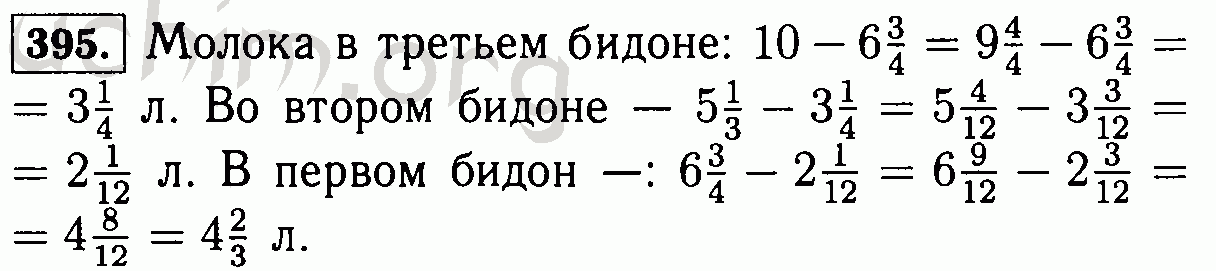 395. Молока в третьем бидоне: $10 - 6\frac{3}{4} = 9\frac{4}{4} - 6\frac{3}{4} = 3\frac{1}{4}$ л. Во втором бидоне — $5\frac{1}{3} - 3\frac{1}{4} = 5\frac{4}{12} - 3\frac{3}{12} = 2\frac{1}{12}$ л. В первом бидон —: $6\frac{3}{4} - 2\frac{1}{12} = 6\frac{9}{12} - 2\frac{3}{12} = 4\frac{8}{12} = 4\frac{2}{3}$ л.